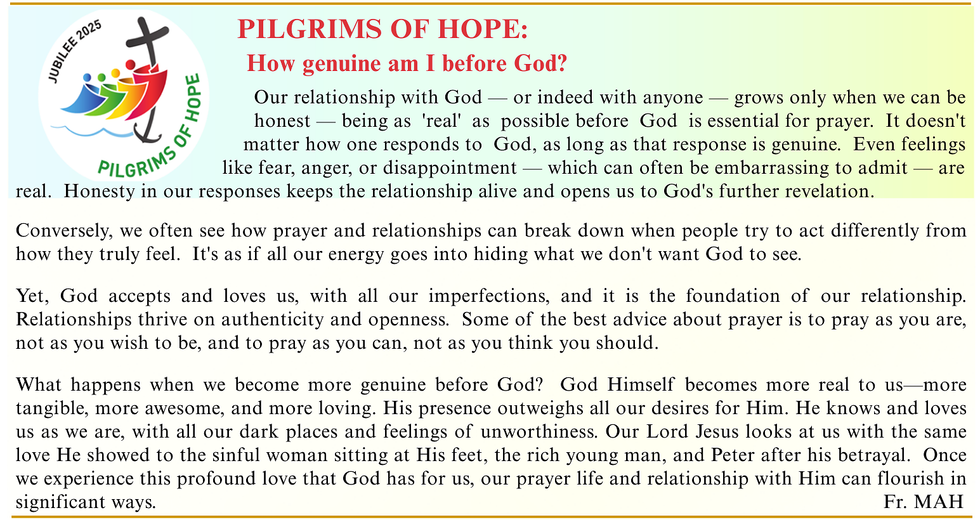 JUBILEE 2025

PILGRIMS OF HOPE

PILGRIMS OF HOPE:

How genuine am I before God?

Our relationship with God — or indeed with anyone — grows only when we can be honest — being as 'real' as possible before God is essential for prayer. It doesn't matter how one responds to God, as long as that response is genuine. Even feelings like fear, anger, or disappointment — which can often be embarrassing to admit — are real. Honesty in our responses keeps the relationship alive and opens us to God's further revelation.

Conversely, we often see how prayer and relationships can break down when people try to act differently from how they truly feel. It's as if all our energy goes into hiding what we don't want God to see.

Yet, God accepts and loves us, with all our imperfections, and it is the foundation of our relationship. Relationships thrive on authenticity and openness. Some of the best advice about prayer is to pray as you are, not as you wish to be, and to pray as you can, not as you think you should.

What happens when we become more genuine before God? God Himself becomes more real to us—more tangible, more awesome, and more loving. His presence outweighs all our desires for Him. He knows and loves us as we are, with all our dark places and feelings of unworthiness. Our Lord Jesus looks at us with the same love He showed to the sinful woman sitting at His feet, the rich young man, and Peter after his betrayal. Once we experience this profound love that God has for us, our prayer life and relationship with Him can flourish in significant ways.

Fr. MAH